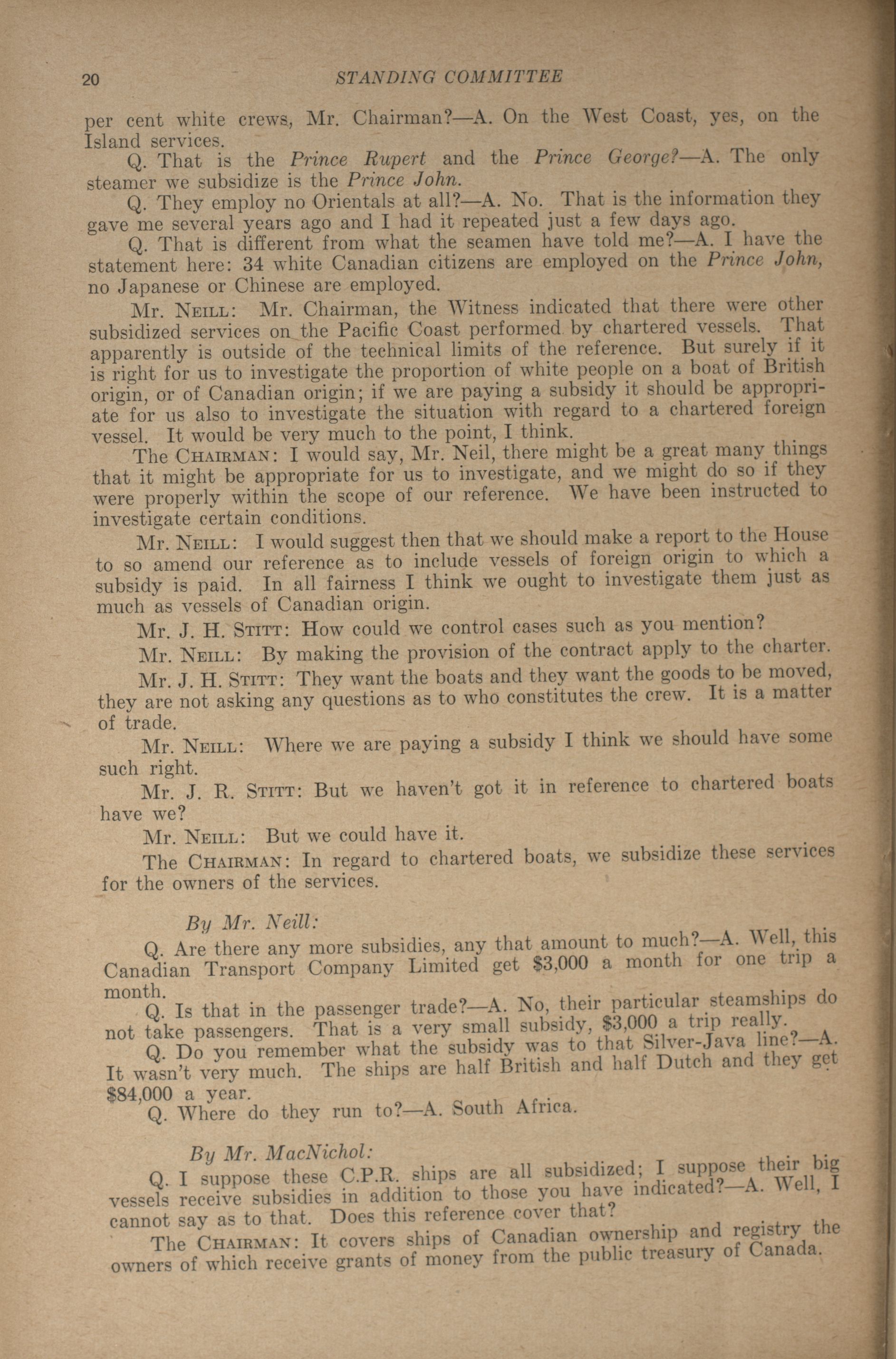 20 STANDING COMMITTEE

per cent white crews, Mr. Chairman?—A. On the West Coast, yes, on the Island services.

Q. That is the Prince Rupert and the Prince George?—A. The only steamer we subsidize is the Prince John.

Q. They employ no Orientals at all?—A. No. That is the information they gave me several years ago and I had it repeated just a few days ago.

Q. That is different from what the seamen have told me?—A. I have the statement here: 34 white Canadian citizens are employed on the Prince John, no Japanese or Chinese are employed.

Mr. Neill: Mr. Chairman, the Witness indicated that there were other subsidized services on the Pacific Coast performed by chartered vessels. That apparently is outside of the technical limits of the reference. But surely if it is right for us to investigate the proportion of white people on a boat of British origin, or of Canadian origin; if we are paying a subsidy it should be appropriate for us also to investigate the situation with regard to a chartered foreign vessel. It would be very much to the point, I think.

The Chairman: I would say, Mr. Neil, there might be a great many things that it might be appropriate for us to investigate, and we might do so if they were properly within the scope of our reference. We have been instructed to investigate certain conditions.

Mr. Neill: I would suggest then that we should make a report to the House to so amend our reference as to include vessels of foreign origin to which a subsidy is paid. In all fairness I think we ought to investigate them just as much as vessels of Canadian origin.

Mr. J. H. Stitt: How could we control cases such as you mention?

Mr. Neill: By making the provision of the contract apply to the charter.

Mr. J. H. Stitt: They want the boats and they want the goods to be moved, they are not asking any questions as to who constitutes the crew. It is a matter of trade.

Mr. Neill: Where we are paying a subsidy I think we should have some such right.

Mr. J. R. Stitt: But we haven't got it in reference to chartered boats have we?

Mr. Neill: But we could have it.

The Chairman: In regard to chartered boats, we subsidize these services for the owners of the services.

By Mr. Neill:

Q. Are there any more subsidies, any that amount to much?—A. Well, this Canadian Transport Company Limited get $3,000 a month for one trip a month.

Q. Is that in the passenger trade?—A. No, their particular steamships do not take passengers. That is a very small subsidy, $3,000 a trip really.

Q. Do you remember what the subsidy was to that Silver-Java line?—A. It wasn't very much. The ships are half British and half Dutch and they get $84,000 a year.

Q. Where do they run to?—A. South Africa.

By Mr. MacNichol:

Q. I suppose these C.P.R. ships are all subsidized; I suppose their big vessels receive subsidies in addition to those you have indicated?—A. Well, I cannot say as to that. Does this reference cover that?

The Chairman: It covers ships of Canadian ownership and registry the owners of which receive grants of money from the public treasury of Canada.